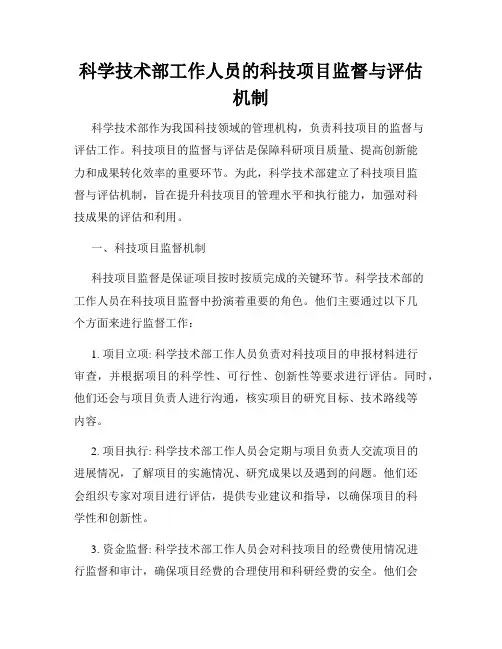 科学技术部工作人员的科技项目监督与评估机制

科学技术部作为我国科技领域的管理机构，负责科技项目的监督与评估工作。科技项目的监督与评估是保障科研项目质量、提高创新能力和成果转化效率的重要环节。为此，科学技术部建立了科技项目监督与评估机制，旨在提升科技项目的管理水平和执行能力，加强对科技成果的评估和利用。

一、科技项目监督机制

科技项目监督是保证项目按时按质完成的关键环节。科学技术部的工作人员在科技项目监督中扮演着重要的角色。他们主要通过以下几个方面来进行监督工作：

1. 项目立项: 科学技术部工作人员负责对科技项目的申报材料进行审查，并根据项目的科学性、可行性、创新性等要求进行评估。同时，他们还会与项目负责人进行沟通，核实项目的研究目标、技术路线等内容。

2. 项目执行: 科学技术部工作人员会定期与项目负责人交流项目的进展情况，了解项目的实施情况、研究成果以及遇到的问题。他们还会组织专家对项目进行评估，提供专业建议和指导，以确保项目的科学性和创新性。

3. 资金监督: 科学技术部工作人员会对科技项目的经费使用情况进行监督和审计，确保项目经费的合理使用和科研经费的安全。他们会